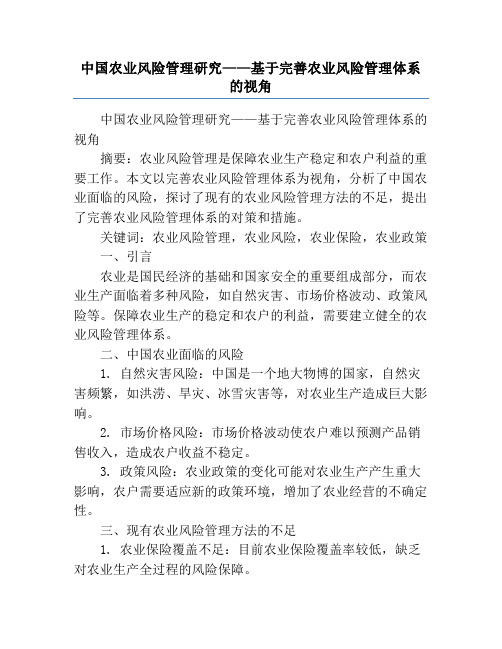 中国农业风险管理研究——基于完善农业风险管理体系的视角

中国农业风险管理研究——基于完善农业风险管理体系的视角

摘要：农业风险管理是保障农业生产稳定和农户利益的重要工作。本文以完善农业风险管理体系为视角，分析了中国农业面临的风险，探讨了现有的农业风险管理方法的不足，提出了完善农业风险管理体系的对策和措施。

关键词：农业风险管理，农业风险，农业保险，农业政策

一、引言

农业是国民经济的基础和国家安全的重要组成部分，而农业生产面临着多种风险，如自然灾害、市场价格波动、政策风险等。保障农业生产的稳定和农户的利益，需要建立健全的农业风险管理体系。

二、中国农业面临的风险

1. 自然灾害风险：中国是一个地大物博的国家，自然灾害频繁，如洪涝、旱灾、冰雪灾害等，对农业生产造成巨大影响。

2. 市场价格风险：市场价格波动使农户难以预测产品销售收入，造成农户收益不稳定。

3. 政策风险：农业政策的变化可能对农业生产产生重大影响，农户需要适应新的政策环境，增加了农业经营的不确定性。

三、现有农业风险管理方法的不足

1. 农业保险覆盖不足：目前农业保险覆盖率较低，缺乏对农业生产全过程的风险保障。